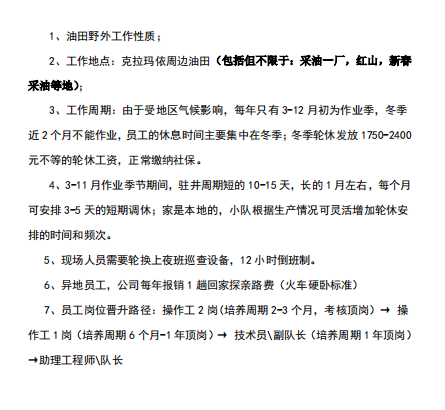 1、油田野外工作性质；

2、工作地点：克拉玛依周边油田（包括但不限于：采油一厂，红山，新春采油等地）；

3、工作周期：由于受地区气候影响，每年只有 3-12 月初为作业季，冬季近 2 个月不能作业，员工的休息时间主要集中在冬季；冬季轮休发放 1750-2400 元不等的轮休工资，正常缴纳社保。

4、3-11 月作业季节期间，驻井周期短的 10-15 天，长的 1 月左右，每个月可安排 3-5 天的短期调休；家是本地的，小队根据生产情况可灵活增加轮休安排的时间和频次。

5、现场人员需要轮换上夜班巡查设备，12 小时倒班制。

6、异地员工，公司每年报销 1 趟回家探亲路费（火车硬卧标准）

7、员工岗位晋升路径：操作工 2 岗（培养周期 2-3 个月，考核顶岗）→ 操作工 1 岗（培养周期 6 个月-1 年顶岗）→ 技术员\副队长（培养周期 1 年顶岗）→助理工程师\队长